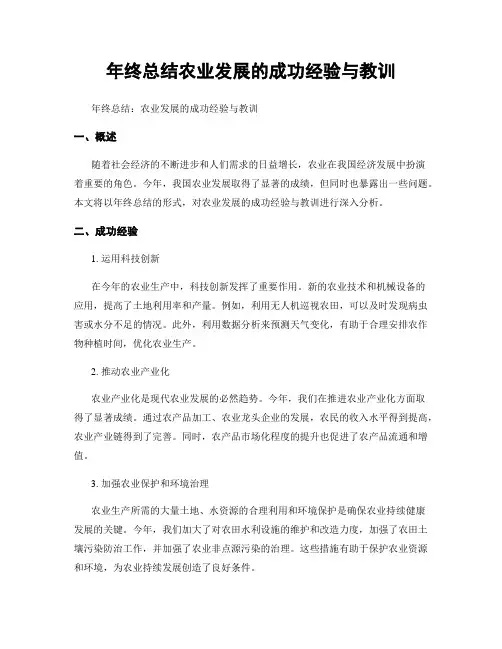 年终总结农业发展的成功经验与教训

年终总结：农业发展的成功经验与教训

一、概述

随着社会经济的不断进步和人们需求的日益增长，农业在我国经济发展中扮演着重要的角色。今年，我国农业发展取得了显著的成绩，但同时也暴露出一些问题。本文将以年终总结的形式，对农业发展的成功经验与教训进行深入分析。

二、成功经验

1. 运用科技创新

在今年的农业生产中，科技创新发挥了重要作用。新的农业技术和机械设备的应用，提高了土地利用率和产量。例如，利用无人机巡视农田，可以及时发现病虫害或水分不足的情况。此外，利用数据分析来预测天气变化，有助于合理安排农作物种植时间，优化农业生产。

2. 推动农业产业化

农业产业化是现代农业发展的必然趋势。今年，我们在推进农业产业化方面取得了显著成绩。通过农产品加工、农业龙头企业的发展，农民的收入水平得到提高，农业产业链得到了完善。同时，农产品市场化程度的提升也促进了农产品流通和增值。

3. 加强农业保护和环境治理

农业生产所需的大量土地、水资源的合理利用和环境保护是确保农业持续健康发展的关键。今年，我们加大了对农田水利设施的维护和改造力度，加强了农田土壤污染防治工作，并加强了农业非点源污染的治理。这些措施有助于保护农业资源和环境，为农业持续发展创造了良好条件。